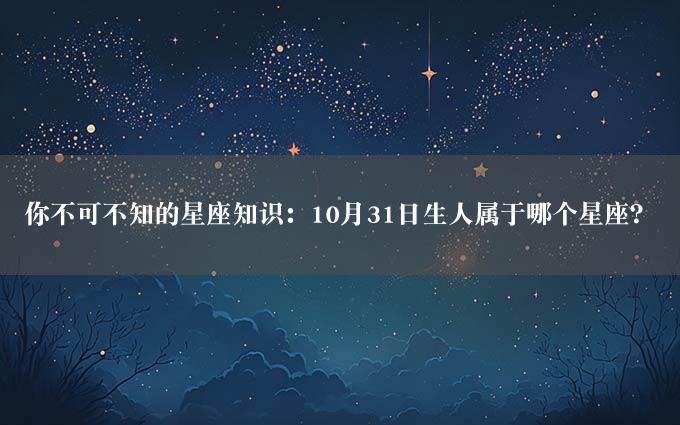 你不可不知的星座知识：10月31日生人属于哪个星座?